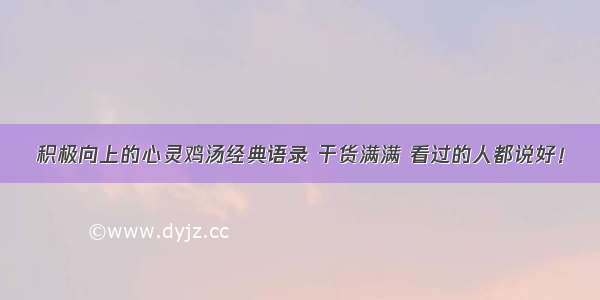 积极向上的心灵鸡汤经典语录 干货满满 看过的人都说好！

©www.dyjz.cc